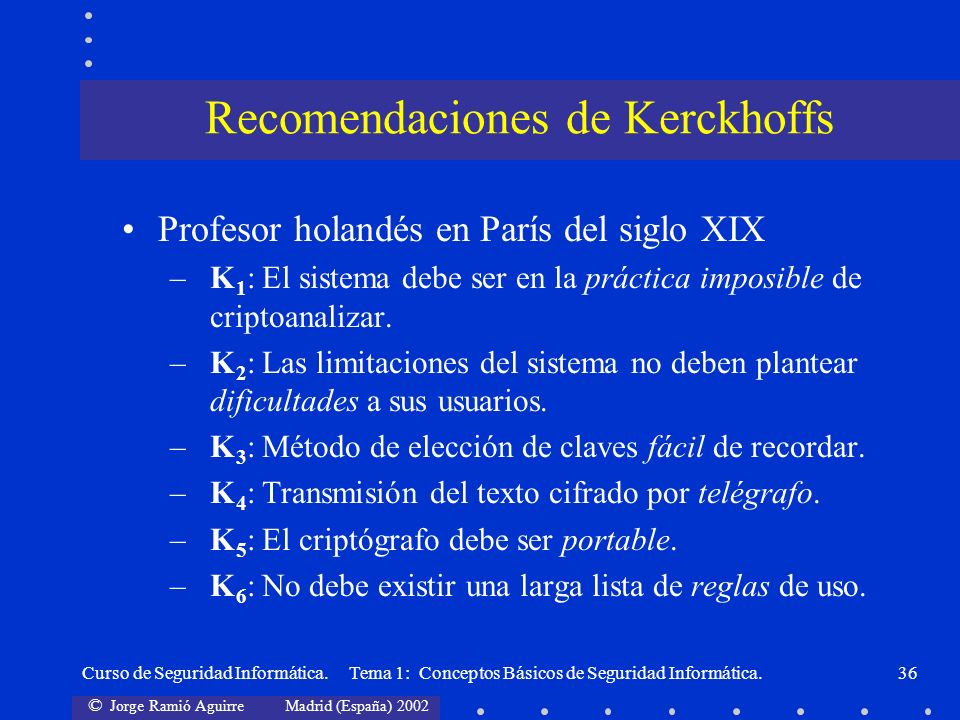 Recomendaciones de Kerckhoffs

• Profesor holandés en París del siglo XIX

– $K_1$: El sistema debe ser en la práctica imposible de criptoanalizar.

– $K_2$: Las limitaciones del sistema no deben plantear dificultades a sus usuarios.

– $K_3$: Método de elección de claves fácil de recordar.

– $K_4$: Transmisión del texto cifrado por telégrafo.

– $K_5$: El criptógrafo debe ser portable.

– $K_6$: No debe existir una larga lista de reglas de uso.

Curso de Seguridad Informática. Tema 1: Conceptos Básicos de Seguridad Informática. 36

© Jorge Ramió Aguirre Madrid (España) 2002